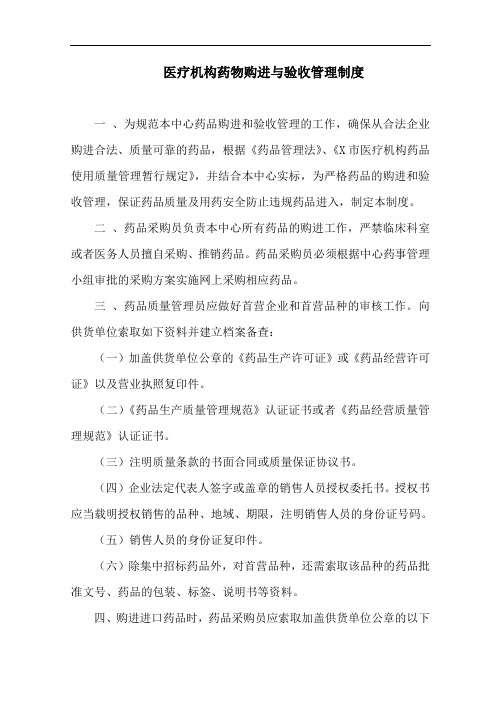 医疗机构药物购进与验收管理制度

一 、为规范本中心药品购进和验收管理的工作，确保从合法企业购进合法、质量可靠的药品，根据《药品管理法》、《X 市医疗机构药品使用质量管理暂行规定》，并结合本中心实标，为严格药品的购进和验收管理，保证药品质量及用药安全防止违规药品进入，制定本制度。

二 、药品采购员负责本中心所有药品的购进工作，严禁临床科室或者医务人员擅自采购、推销药品。药品采购员必须根据中心药事管理小组审批的采购方案实施网上采购相应药品。

三 、药品质量管理员应做好首营企业和首营品种的审核工作。向供货单位索取如下资料并建立档案备查：

（一）加盖供货单位公章的《药品生产许可证》或《药品经营许可证》以及营业执照复印件。

（二）《药品生产质量管理规范》认证证书或者《药品经营质量管理规范》认证证书。

（三）注明质量条款的书面合同或质量保证协议书。

（四）企业法定代表人签字或盖章的销售人员授权委托书。授权书应当载明授权销售的品种、地域、期限，注明销售人员的身份证号码。

（五）销售人员的身份证复印件。

（六）除集中招标药品外，对首营品种，还需索取该品种的药品批准文号、药品的包装、标签、说明书等资料。

四、购进进口药品时，药品采购员应索取加盖供货单位公章的以下